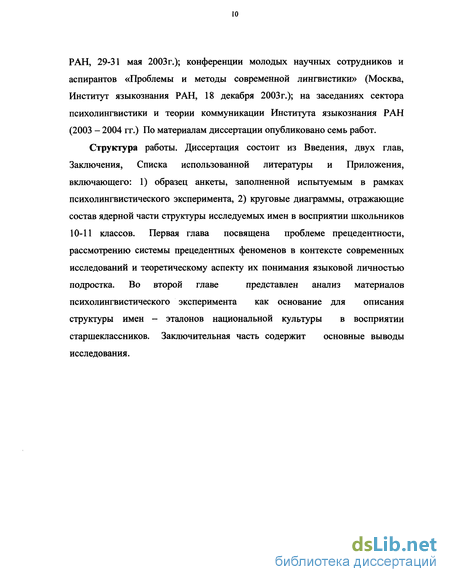 10

РАН, 29-31 мая 2003г.); конференции молодых научных сотрудников и аспирантов «Проблемы и методы современной лингвистики» (Москва, Институт языкознания РАН, 18 декабря 2003г.); на заседаниях сектора психолингвистики и теории коммуникации Института языкознания РАН (2003 – 2004 гг.) По материалам диссертации опубликовано семь работ.

Структура работы. Диссертация состоит из Введения, двух глав, Заключения, Списка использованной литературы и Приложения, включающего: 1) образец анкеты, заполненной испытуемым в рамках психолингвистического эксперимента, 2) круговые диаграммы, отражающие состав ядерной части структуры исследуемых имен в восприятии школьников 10-11 классов. Первая глава посвящена проблеме прецедентности, рассмотрению системы прецедентных феноменов в контексте современных исследований и теоретическому аспекту их понимания языковой личностью подростка. Во второй главе представлен анализ материалов психолингвистического эксперимента как основание для описания структуры имен – эталонов национальной культуры в восприятии старшеклассников. Заключительная часть содержит основные выводы исследования.

dsLib.net
библиотека диссертаций